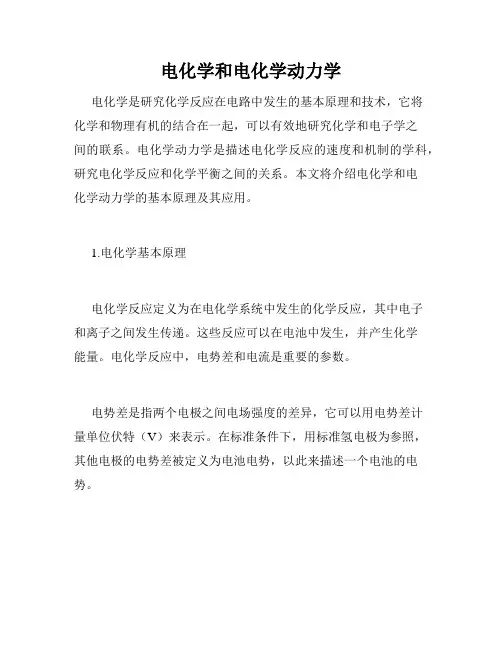 电化学和电化学动力学

电化学是研究化学反应在电路中发生的基本原理和技术，它将化学和物理有机的结合在一起，可以有效地研究化学和电子学之间的联系。电化学动力学是描述电化学反应的速度和机制的学科，研究电化学反应和化学平衡之间的关系。本文将介绍电化学和电化学动力学的基本原理及其应用。

1.电化学基本原理

电化学反应定义为在电化学系统中发生的化学反应，其中电子和离子之间发生传递。这些反应可以在电池中发生，并产生化学能量。电化学反应中，电势差和电流是重要的参数。

电势差是指两个电极之间电场强度的差异，它可以用电势差计量单位伏特（V）来表示。在标准条件下，用标准氢电极为参照，其他电极的电势差被定义为电池电势，以此来描述一个电池的电势。